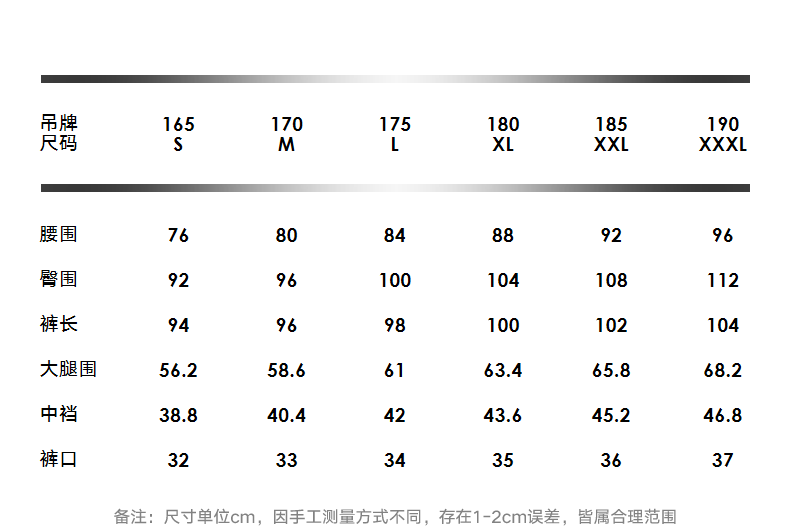 | 吊牌尺码 | 165 S | 170 M | 175 L | 180 XL | 185 XXL | 190 XXXL |
|---|---|---|---|---|---|---|
| 腰围 | 76 | 80 | 84 | 88 | 92 | 96 |
| 臀围 | 92 | 96 | 100 | 104 | 108 | 112 |
| 裤长 | 94 | 96 | 98 | 100 | 102 | 104 |
| 大腿围 | 56.2 | 58.6 | 61 | 63.4 | 65.8 | 68.2 |
| 中裆 | 38.8 | 40.4 | 42 | 43.6 | 45.2 | 46.8 |
| 裤口 | 32 | 33 | 34 | 35 | 36 | 37 |

备注：尺寸单位cm，因手工测量方式不同，存在1-2cm误差，皆属合理范围